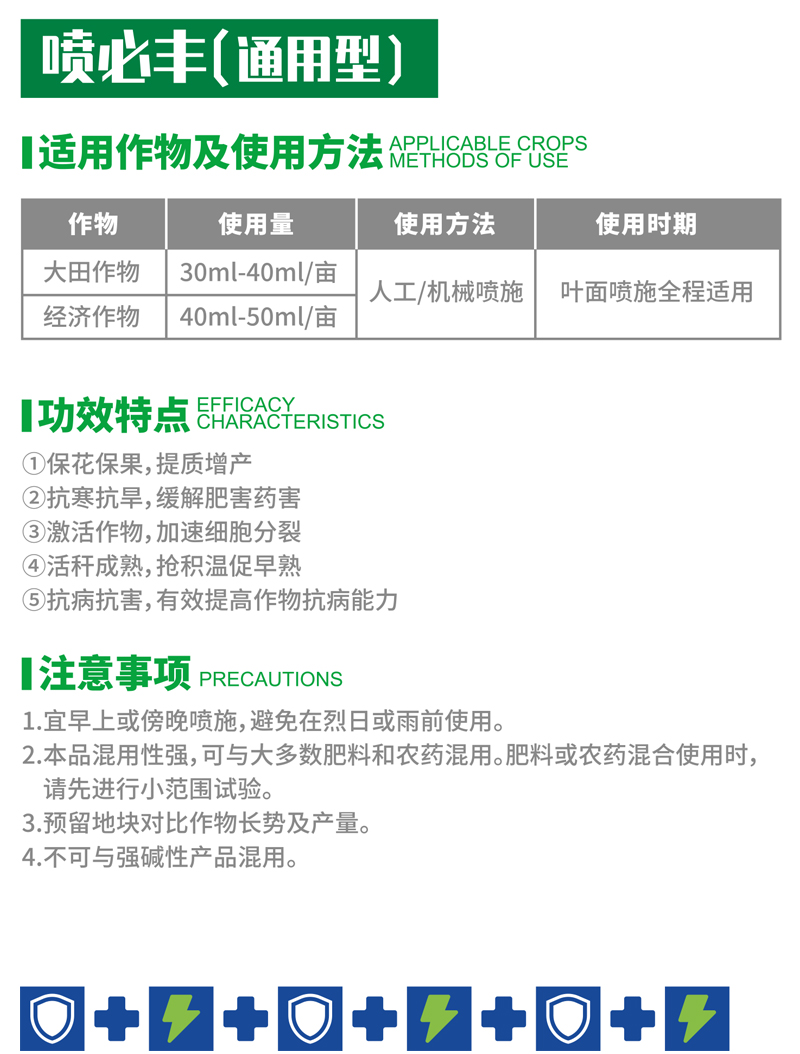 喷必丰(通用型)

适用作物及使用方法 APPLICABLE CROPS METHODS OF USE

| 作物 | 使用量 | 使用方法 | 使用时期 |
|---|---|---|---|
| 大田作物 | 30ml-40ml/亩 | 人工/机械喷施 | 叶面喷施全程适用 |
| 经济作物 | 40ml-50ml/亩 | | |

功效特点 EFFICACY CHARACTERISTICS

①保花保果,提质增产
②抗寒抗旱,缓解肥害药害
③激活作物,加速细胞分裂
④活秆成熟,抢积温促早熟
⑤抗病抗害,有效提高作物抗病能力

注意事项 PRECAUTIONS

1.宜早上或傍晚喷施,避免在烈日或雨前使用。
2.本品混用性强,可与大多数肥料和农药混用。肥料或农药混合使用时,请先进行小范围试验。
3.预留地块对比作物长势及产量。
4.不可与强碱性产品混用。